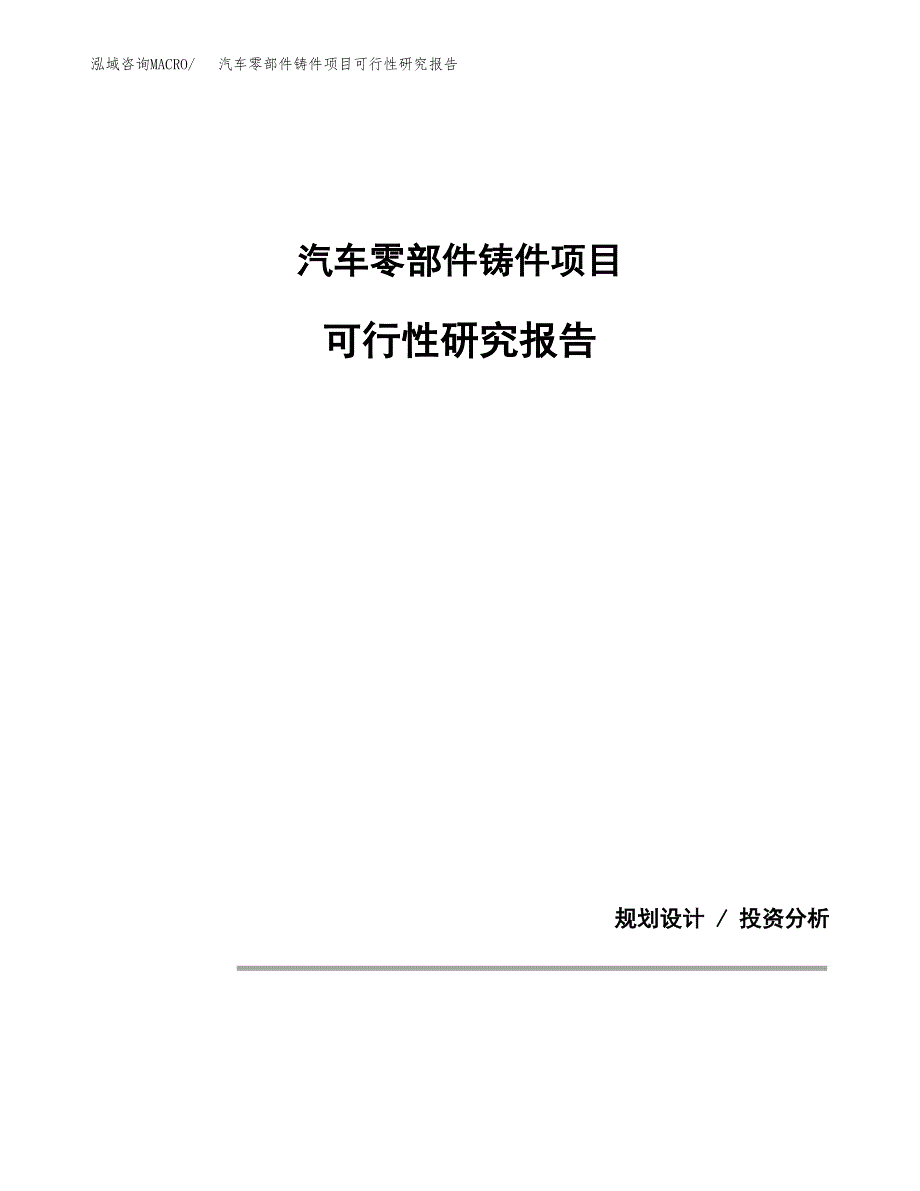 泓域咨询MACRO/　汽车零部件铸件项目可行性研究报告

汽车零部件铸件项目

可行性研究报告

规划设计 / 投资分析